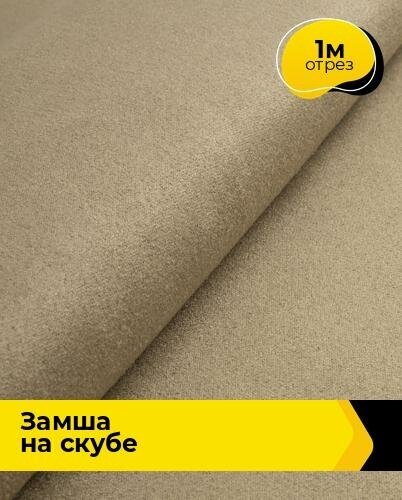 1м
отрез

Замша
на скубе